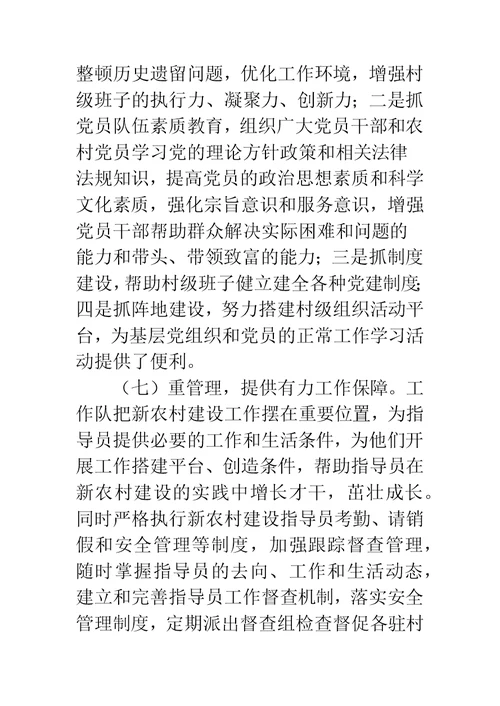 整顿历史遗留问题，优化工作环境，增强村级班子的执行力、凝聚力、创新力；二是抓党员队伍素质教育，组织广大党员干部和农村党员学习党的理论方针政策和相关法律法规知识，提高党员的政治思想素质和科学文化素质，强化宗旨意识和服务意识，增强党员干部帮助群众解决实际困难和问题的能力和带头、带领致富的能力；三是抓制度建设，帮助村级班子健立建全各种党建制度；四是抓阵地建设，努力搭建村级组织活动平台，为基层党组织和党员的正常工作学习活动提供了便利。

（七）重管理，提供有力工作保障。工作队把新农村建设工作摆在重要位置，为指导员提供必要的工作和生活条件，为他们开展工作搭建平台、创造条件，帮助指导员在新农村建设的实践中增长才干，茁壮成长。同时严格执行新农村建设指导员考勤、请销假和安全管理等制度，加强跟踪督查管理，随时掌握指导员的去向、工作和生活动态，建立和完善指导员工作督查机制，落实安全管理制度，定期派出督查组检查督促各驻村